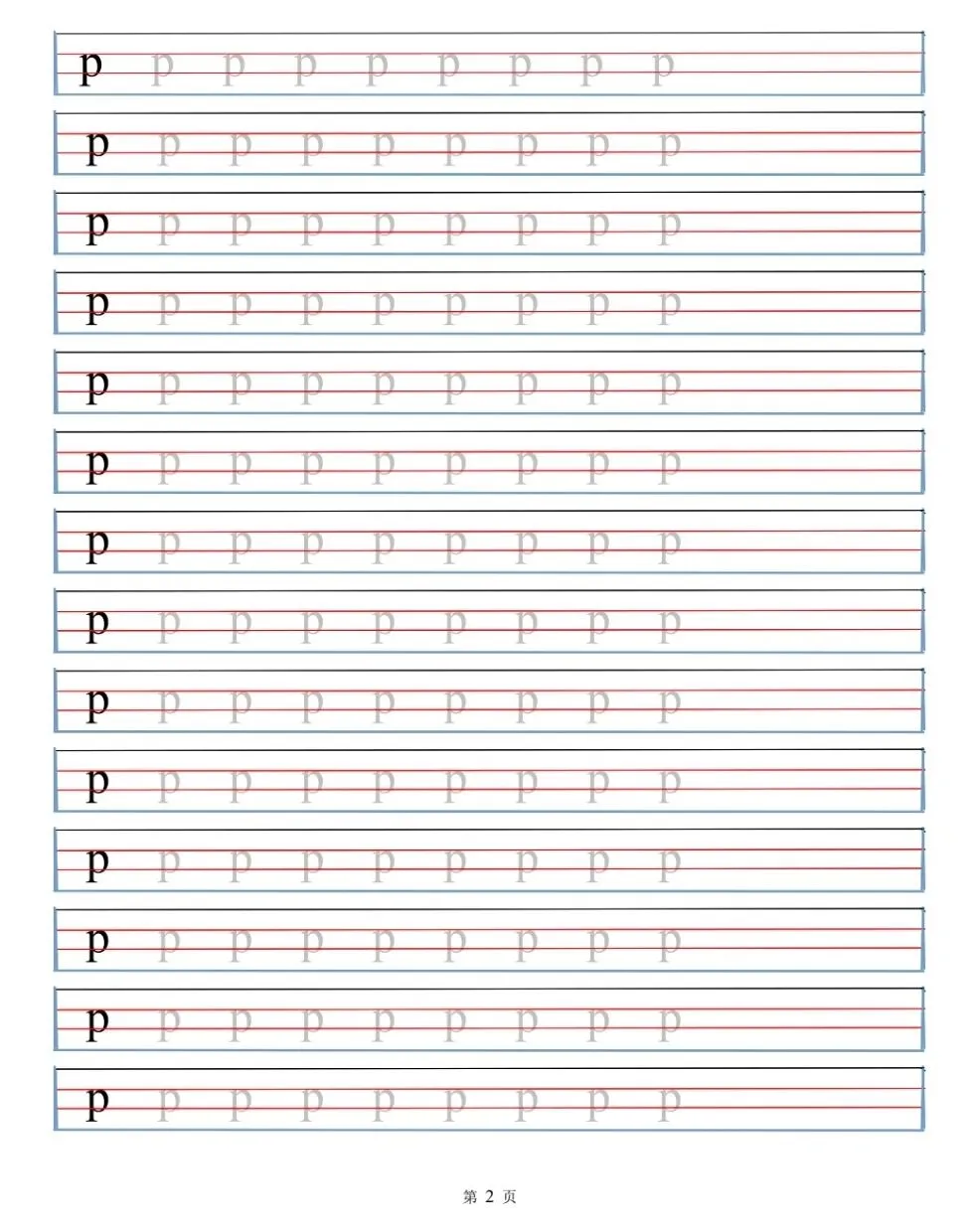 p p p p p p p p p

p p p p p p p p p

p p p p p p p p p

p p p p p p p p p

p p p p p p p p p

p p p p p p p p p

p p p p p p p p p

p p p p p p p p p

p p p p p p p p p

p p p p p p p p p

p p p p p p p p p

p p p p p p p p p

p p p p p p p p p

p p p p p p p p p

第2页